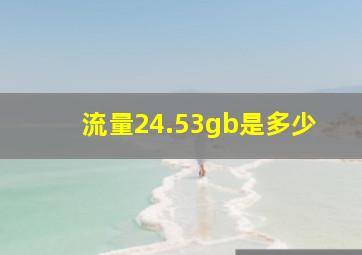 流量24.53gb是多少